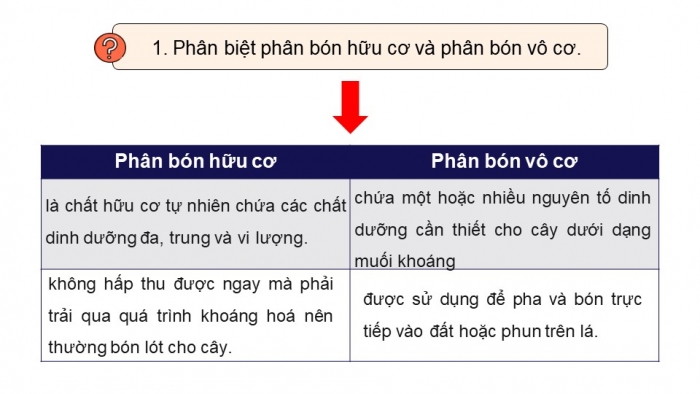 ?

1. Phân biệt phân bón hữu cơ và phân bón vô cơ.

| Phân bón hữu cơ | Phân bón vô cơ |
|---|---|
| là chất hữu cơ tự nhiên chứa các chất dinh dưỡng đa, trung và vi lượng. | chứa một hoặc nhiều nguyên tố dinh dưỡng cần thiết cho cây dưới dạng muối khoáng |
| không hấp thu được ngay mà phải trải qua quá trình khoáng hoá nên thường bón lót cho cây. | được sử dụng để pha và bón trực tiếp vào đất hoặc phun trên lá. |